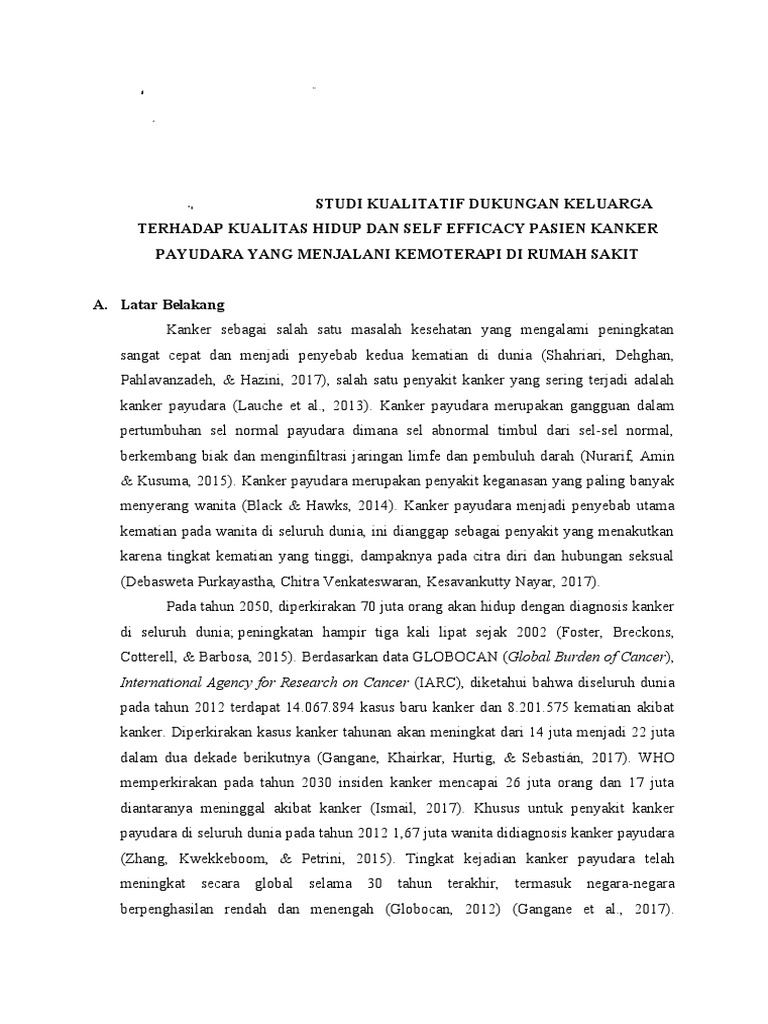 STUDI KUALITATIF DUKUNGAN KELUARGA TERHADAP KUALITAS HIDUP DAN SELF EFFICACY PASIEN KANKER PAYUDARA YANG MENJALANI KEMOTERAPI DI RUMAH SAKIT

A. Latar Belakang

Kanker sebagai salah satu masalah kesehatan yang mengalami peningkatan sangat cepat dan menjadi penyebab kedua kematian di dunia (Shahriari, Dehghan, Pahlavanzadeh, & Hazini, 2017), salah satu penyakit kanker yang sering terjadi adalah kanker payudara (Lauche et al., 2013). Kanker payudara merupakan gangguan dalam pertumbuhan sel normal payudara dimana sel abnormal timbul dari sel-sel normal, berkembang biak dan menginfiltrasi jaringan limfe dan pembuluh darah (Nurarif, Amin & Kusuma, 2015). Kanker payudara merupakan penyakit keganasan yang paling banyak menyerang wanita (Black & Hawks, 2014). Kanker payudara menjadi penyebab utama kematian pada wanita di seluruh dunia, ini dianggap sebagai penyakit yang menakutkan karena tingkat kematian yang tinggi, dampaknya pada citra diri dan hubungan seksual (Debasweta Purkayastha, Chitra Venkateswaran, Kesavankutty Nayar, 2017).

Pada tahun 2050, diperkirakan 70 juta orang akan hidup dengan diagnosis kanker di seluruh dunia; peningkatan hampir tiga kali lipat sejak 2002 (Foster, Breckons, Cotterell, & Barbosa, 2015). Berdasarkan data GLOBOCAN (Global Burden of Cancer), International Agency for Research on Cancer (IARC), diketahui bahwa diseluruh dunia pada tahun 2012 terdapat 14.067.894 kasus baru kanker dan 8.201.575 kematian akibat kanker. Diperkirakan kasus kanker tahunan akan meningkat dari 14 juta menjadi 22 juta dalam dua dekade berikutnya (Gangane, Khairkar, Hurtig, & Sebastián, 2017). WHO memperkirakan pada tahun 2030 insiden kanker mencapai 26 juta orang dan 17 juta diantaranya meninggal akibat kanker (Ismail, 2017). Khusus untuk penyakit kanker payudara di seluruh dunia pada tahun 2012 1,67 juta wanita didiagnosis kanker payudara (Zhang, Kwekkeboom, & Petrini, 2015). Tingkat kejadian kanker payudara telah meningkat secara global selama 30 tahun terakhir, termasuk negara-negara berpenghasilan rendah dan menengah (Globocan, 2012) (Gangane et al., 2017).